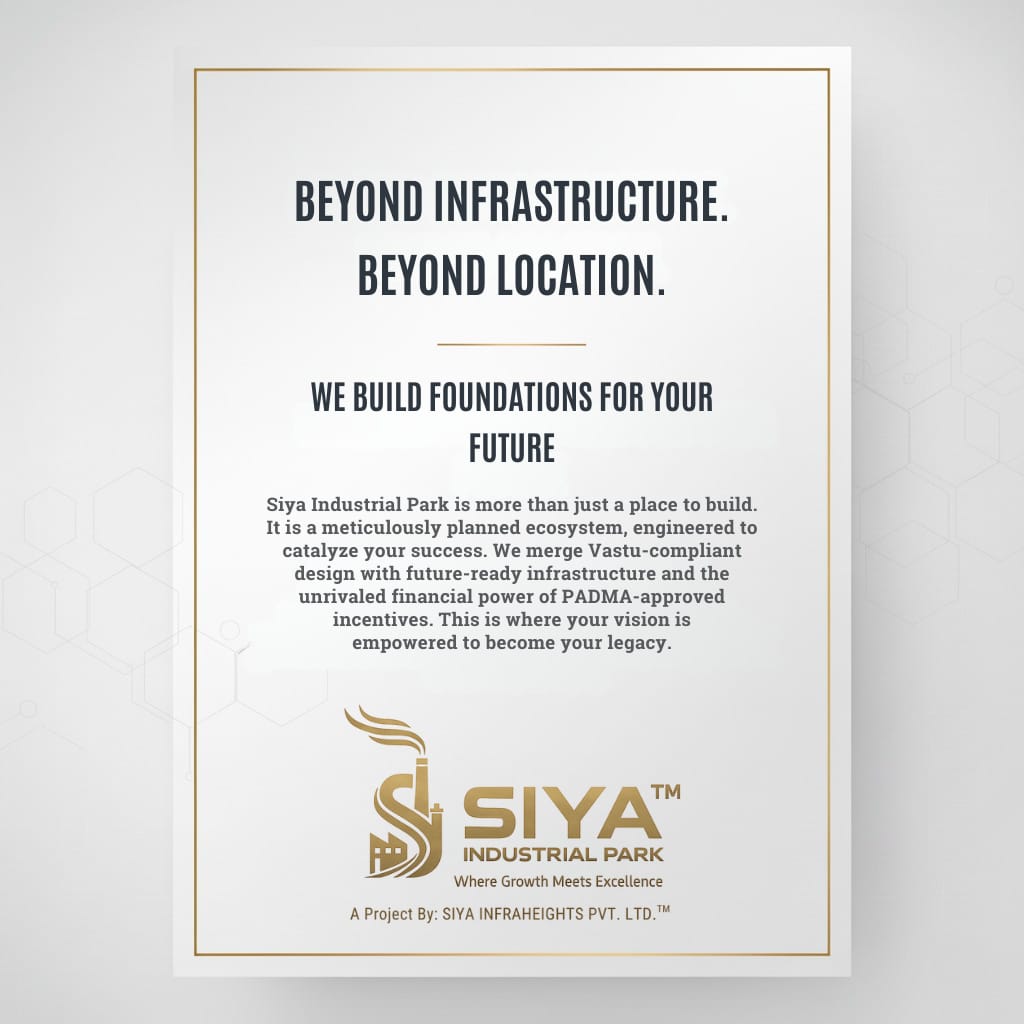 BEYOND INFRASTRUCTURE.
BEYOND LOCATION.

WE BUILD FOUNDATIONS FOR YOUR FUTURE

Siya Industrial Park is more than just a place to build. It is a meticulously planned ecosystem, engineered to catalyze your success. We merge Vastu-compliant design with future-ready infrastructure and the unrivaled financial power of PADMA-approved incentives. This is where your vision is empowered to become your legacy.

SIYA™
INDUSTRIAL PARK
Where Growth Meets Excellence

A Project By: SIYA INFRAHEIGHTS PVT. LTD.™